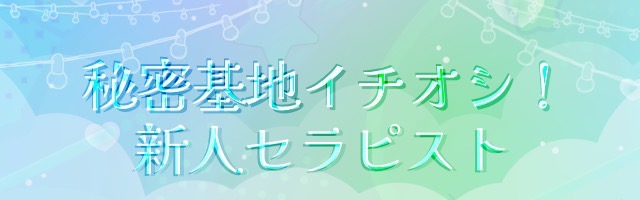 秘密基地イチオシ！
新人セラピスト